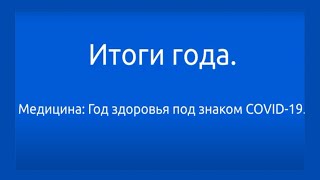 Итоги года.

Медицина: Год здоровья под знаком COVID-19.